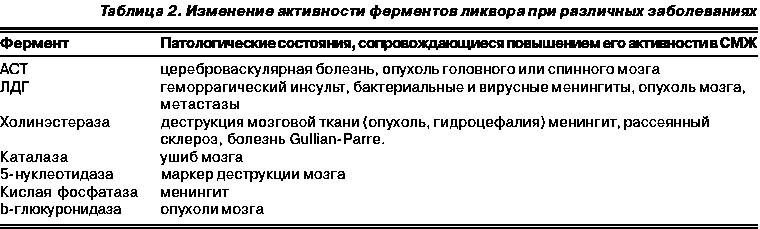 Таблица 2. Изменение активности ферментов ликвора при различных заболеваниях

| Фермент | Патологические состояния, сопровождающиеся повышением его активности в СМЖ |
|---|---|
| АСТ | цереброваскулярная болезнь, опухоль головного или спинного мозга |
| ЛДГ | геморрагический инсульт, бактериальные и вирусные менингиты, опухоль мозга, метастазы |
| Холинэстераза | деструкция мозговой ткани (опухоль, гидроцефалия) менингит, рассеянный склероз, болезнь Gullian-Parre. |
| Каталаза | ушиб мозга |
| 5-нуклеотидаза | маркер деструкции мозга |
| Кислая фосфатаза | менингит |
| b-глюкуронидаза | опухоли мозга |